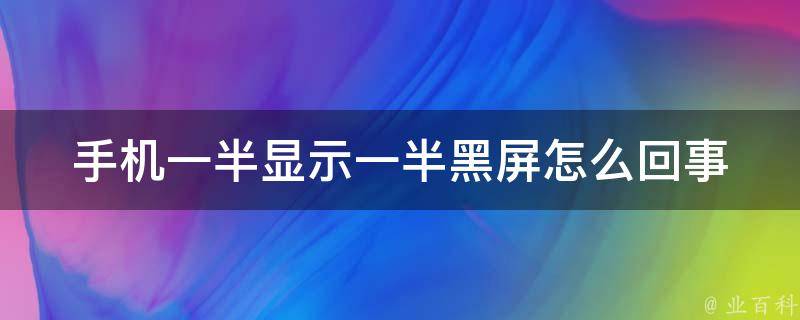 手机一半显示一半黑屏怎么回事

@ 业百科